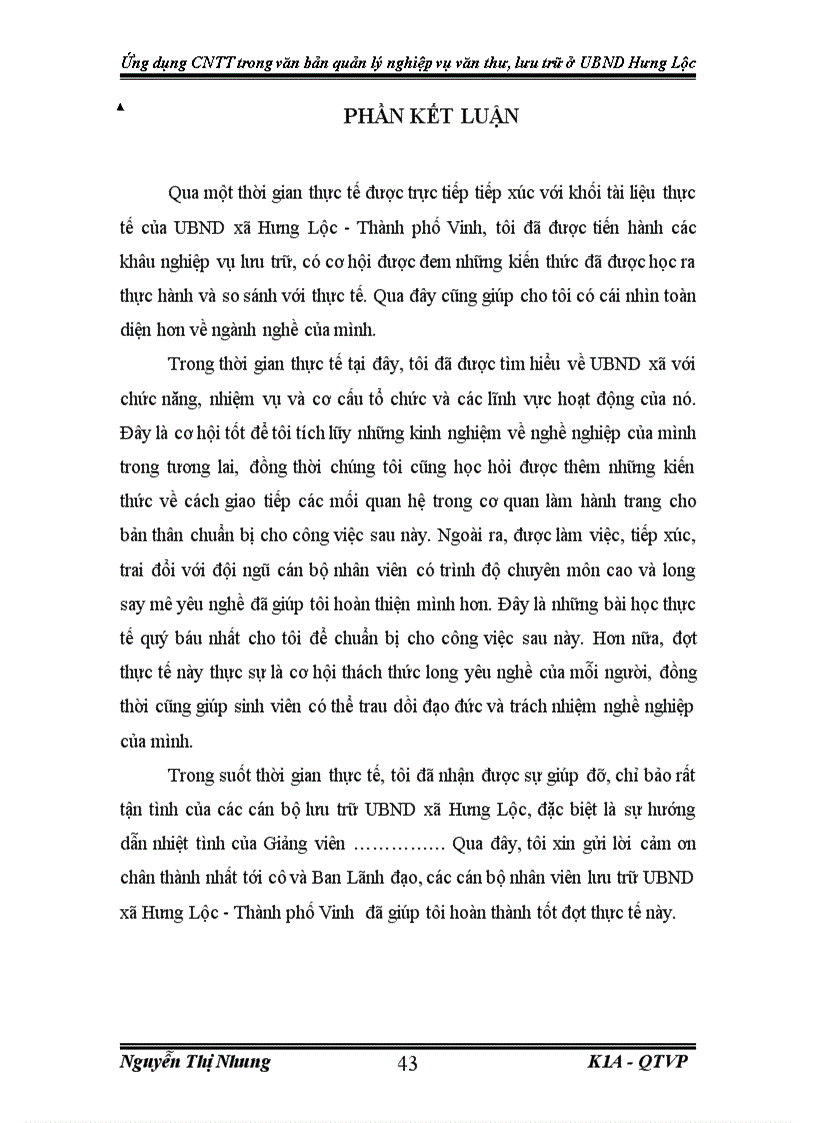 Ứng dụng CNTT trong văn bản quản lý nghiệp vụ văn thư, lưu trữ ở UBND Hưng Lộc

PHẦN KẾT LUẬN

Qua một thời gian thực tế được trực tiếp tiếp xúc với khối tài liệu thực tế của UBND xã Hưng Lộc - Thành phố Vinh, tôi đã được tiến hành các khâu nghiệp vụ lưu trữ, có cơ hội được đem những kiến thức đã được học ra thực hành và so sánh với thực tế. Qua đây cũng giúp cho tôi có cái nhìn toàn diện hơn về ngành nghề của mình.

Trong thời gian thực tế tại đây, tôi đã được tìm hiểu về UBND xã với chức năng, nhiệm vụ và cơ cấu tổ chức và các lĩnh vực hoạt động của nó. Đây là cơ hội tốt để tôi tích lũy những kinh nghiệm về nghề nghiệp của mình trong tương lai, đồng thời chúng tôi cũng học hỏi được thêm những kiến thức về cách giao tiếp các mối quan hệ trong cơ quan làm hành trang cho bản thân chuẩn bị cho công việc sau này. Ngoài ra, được làm việc, tiếp xúc, trai đổi với đội ngũ cán bộ nhân viên có trình độ chuyên môn cao và long say mê yêu nghề đã giúp tôi hoàn thiện mình hơn. Đây là những bài học thực tế quý báu nhất cho tôi để chuẩn bị cho công việc sau này. Hơn nữa, đợt thực tế này thực sự là cơ hội thách thức long yêu nghề của mỗi người, đồng thời cũng giúp sinh viên có thể trau dồi đạo đức và trách nhiệm nghề nghiệp của mình.

Trong suốt thời gian thực tế, tôi đã nhận được sự giúp đỡ, chỉ bảo rất tận tình của các cán bộ lưu trữ UBND xã Hưng Lộc, đặc biệt là sự hướng dẫn nhiệt tình của Giảng viên …………… Qua đây, tôi xin gửi lời cảm ơn chân thành nhất tới cô và Ban Lãnh đạo, các cán bộ nhân viên lưu trữ UBND xã Hưng Lộc - Thành phố Vinh đã giúp tôi hoàn thành tốt đợt thực tế này.

Nguyễn Thị Nhung 43 K1A - QTVP